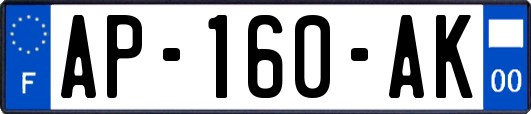 F
AP-160-AK
00